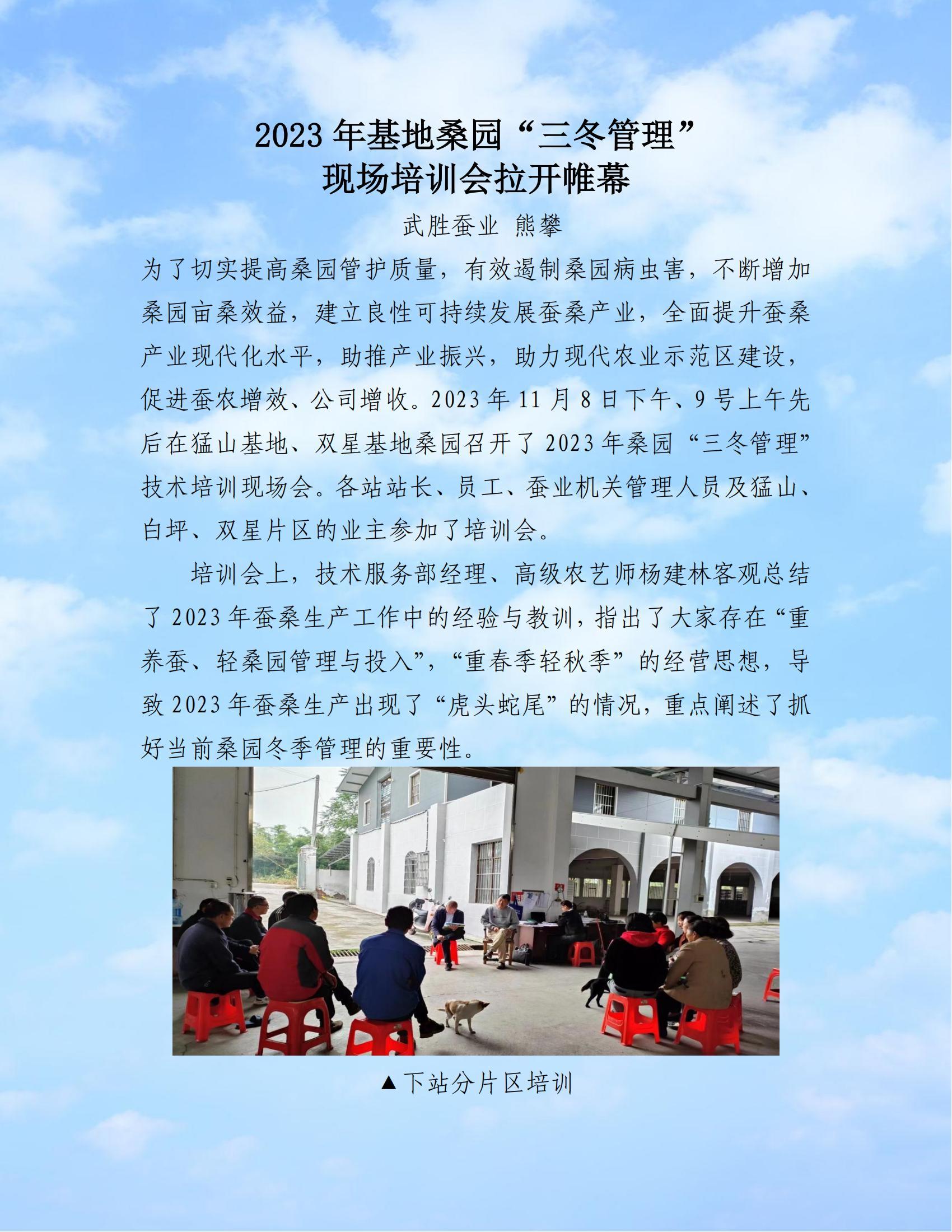 2023年基地桑园“三冬管理”
现场培训会拉开帷幕

武胜蚕业 熊攀

为了切实提高桑园管护质量，有效遏制桑园病虫害，不断增加桑园亩桑效益，建立良性可持续发展蚕桑产业，全面提升蚕桑产业现代化水平，助推产业振兴，助力现代农业示范区建设，促进蚕农增效、公司增收。2023年11月8日下午、9号上午先后在猛山基地、双星基地桑园召开了2023年桑园“三冬管理”技术培训现场会。各站站长、员工、蚕业机关管理人员及猛山、白坪、双星片区的业主参加了培训会。

培训会上，技术服务部经理、高级农艺师杨建林客观总结了2023年蚕桑生产工作中的经验与教训，指出了大家存在“重养蚕、轻桑园管理与投入”，“重春季轻秋季”的经营思想，导致2023年蚕桑生产出现了“虎头蛇尾”的情况，重点阐述了抓好当前桑园冬季管理的重要性。

▲下站分片区培训